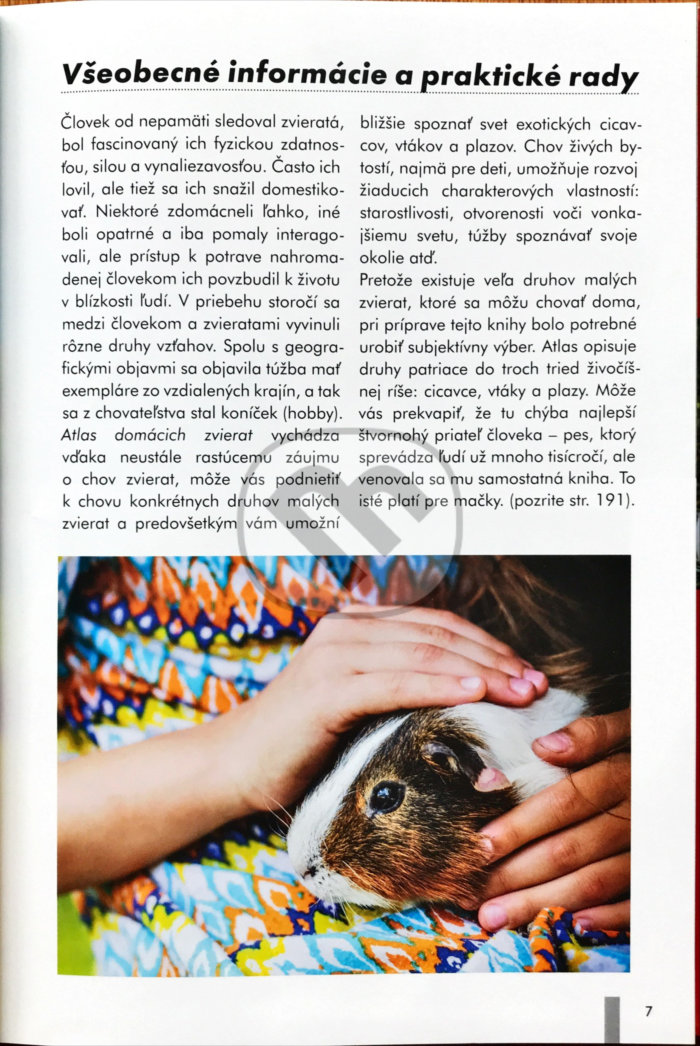 Všeobecné informácie a praktické rady

Človek od nepamäti sledoval zvieratá, bol fascinovaný ich fyzickou zdatnosťou, silou a vynaliezavosťou. Často ich lovil, ale tiež sa ich snažil domestikovať. Niektoré zdomácneli ľahko, iné boli opatrné a iba pomaly interagovali, ale prístup k potrave nahromadenej človekom ich povzbudil k životu v blízkosti ľudí. V priebehu storočí sa medzi človekom a zvieratami vyvinuli rôzne druhy vzťahov. Spolu s geografickými objavmi sa objavila túžba mať exempláre zo vzdialených krajín, a tak sa z chovateľstva stal koníček (hobby). Atlas domácich zvierat vychádza vďaka neustále rastúcemu záujmu o chov zvierat, môže vás podnietiť k chovu konkrétnych druhov malých zvierat a predovšetkým vám umožní bližšie spoznať svet exotických cicavcov, vtákov a plazov. Chov živých bytostí, najmä pre deti, umožňuje rozvoj žiaducich charakterových vlastností: starostlivosti, otvorenosti voči vonkajšiemu svetu, túžby spoznávať svoje okolie atď.

Pretože existuje veľa druhov malých zvierat, ktoré sa môžu chovať doma, pri príprave tejto knihy bolo potrebné urobiť subjektívny výber. Atlas opisuje druhy patriace do troch tried živočíšnej ríše: cicavce, vtáky a plazy. Môže vás prekvapiť, že tu chýba najlepší štvornohý priateľ človeka – pes, ktorý sprevádza ľudí už mnoho tisícročí, ale venovala sa mu samostatná kniha. To isté platí pre mačky. (pozrite str. 191).

7